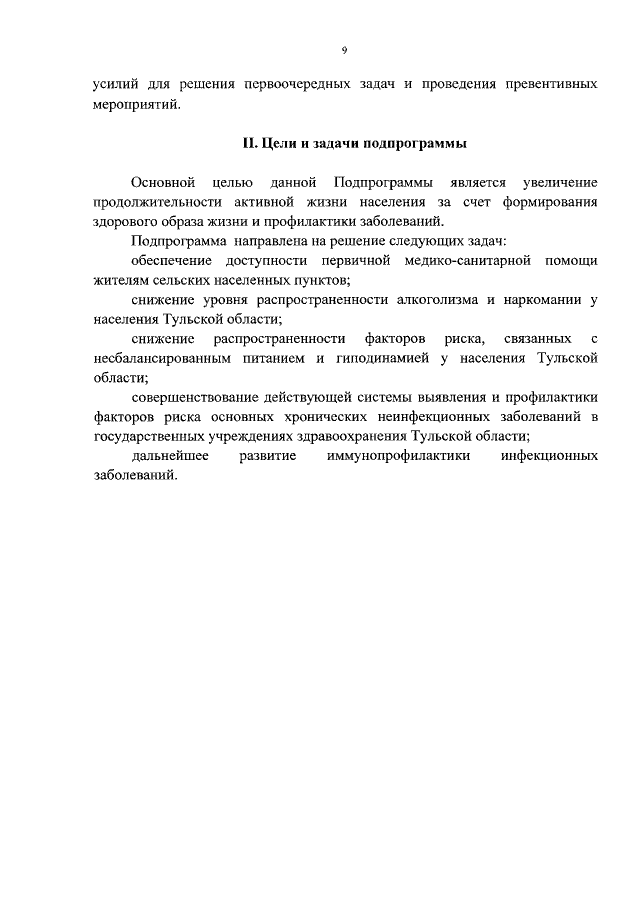 9

усилий для решения первоочередных задач и проведения превентивных мероприятий.

II. Цели и задачи подпрограммы

Основной целью данной Подпрограммы является увеличение продолжительности активной жизни населения за счет формирования здорового образа жизни и профилактики заболеваний.

Подпрограмма направлена на решение следующих задач:

обеспечение доступности первичной медико-санитарной помощи жителям сельских населенных пунктов;

снижение уровня распространенности алкоголизма и наркомании у населения Тульской области;

снижение распространенности факторов риска, связанных с несбалансированным питанием и гиподинамией у населения Тульской области;

совершенствование действующей системы выявления и профилактики факторов риска основных хронических неинфекционных заболеваний в государственных учреждениях здравоохранения Тульской области;

дальнейшее развитие иммунопрофилактики инфекционных заболеваний.